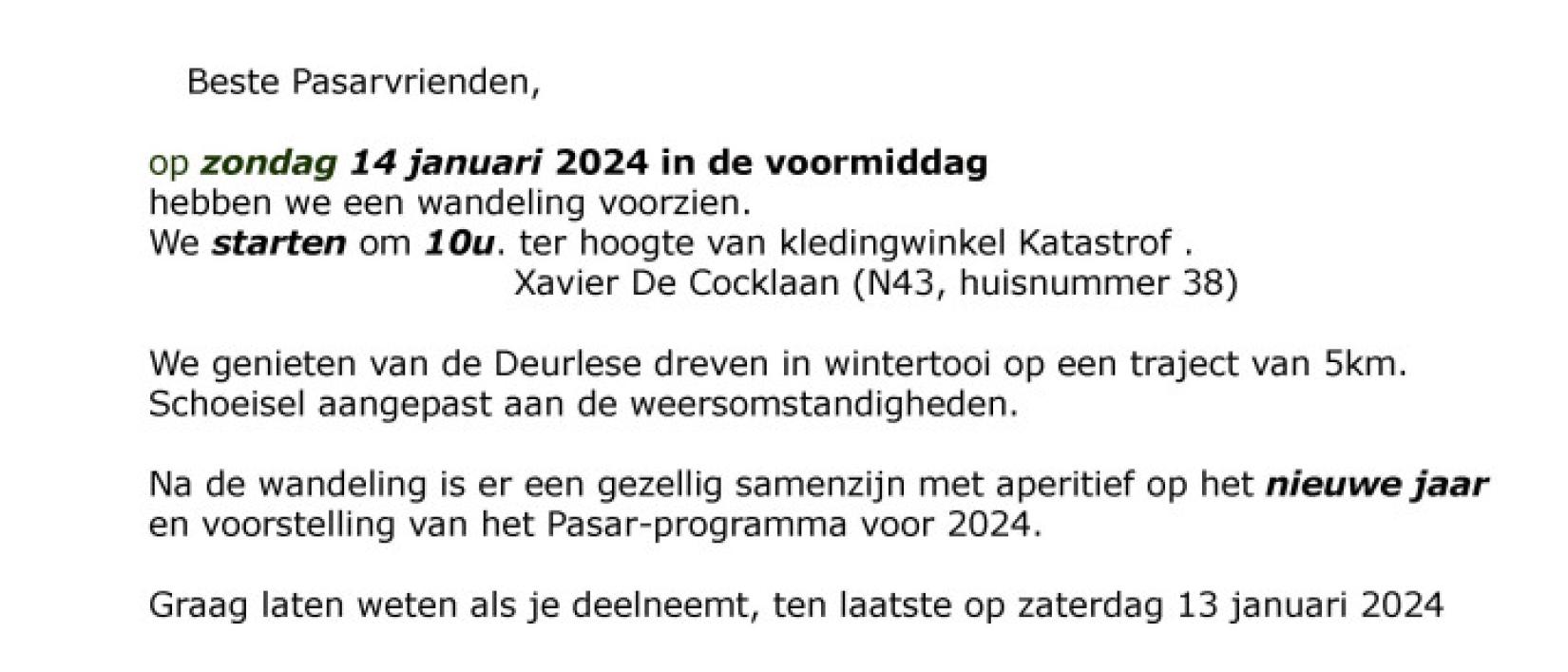 Beste Pasarvrienden,

op zondag 14 januari 2024 in de voormiddag
hebben we een wandeling voorzien.
We starten om 10u. ter hoogte van kledingwinkel Katastrof .
Xavier De Cocklaan (N43, huisnummer 38)

We genieten van de Deurlese dreven in wintertooi op een traject van 5km.
Schoeisel aangepast aan de weersomstandigheden.

Na de wandeling is er een gezellig samenzijn met aperitief op het nieuwe jaar en voorstelling van het Pasar-programma voor 2024.

Graag laten weten als je deelneemt, ten laatste op zaterdag 13 januari 2024